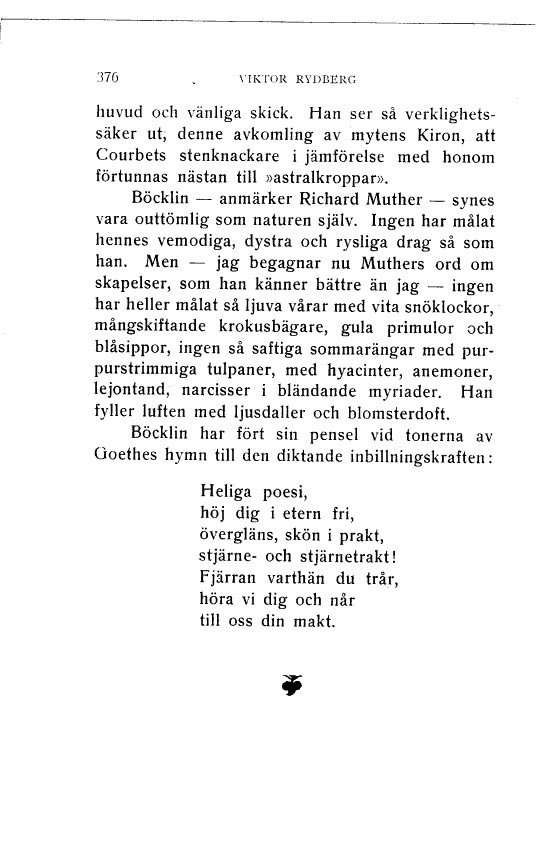 376 VIKTOR RYDBERG

huvud och vänliga skick. Han ser så verklighetssäker ut, denne avkomling av mytens Kiron, att Courbets stenknackare i jämförelse med honom förtunnas nästan till »astralkroppar».

Böcklin — anmärker Richard Muther — synes vara outtömlig som naturen själv. Ingen har målat hennes vemodiga, dystra och rysliga drag så som han. Men — jag begagnar nu Muthers ord om skapelser, som han känner bättre än jag — ingen har heller målat så ljuva vårar med vita snöklockor, mångskiftande krokusbägare, gula primulor och blåsippor, ingen så saftiga sommarängar med purpurstrimmiga tulpaner, med hyacinter, anemoner, lejontand, narcisser i bländande myriader. Han fyller luften med ljusdaller och blomsterdoft.

Böcklin har fört sin pensel vid tonerna av Goethes hymn till den diktande inbillningskraften:

Heliga poesi,
höj dig i etern fri,
övergläns, skön i prakt,
stjärne- och stjärnetrakt!
Fjärran varthän du trår,
höra vi dig och når
till oss din makt.